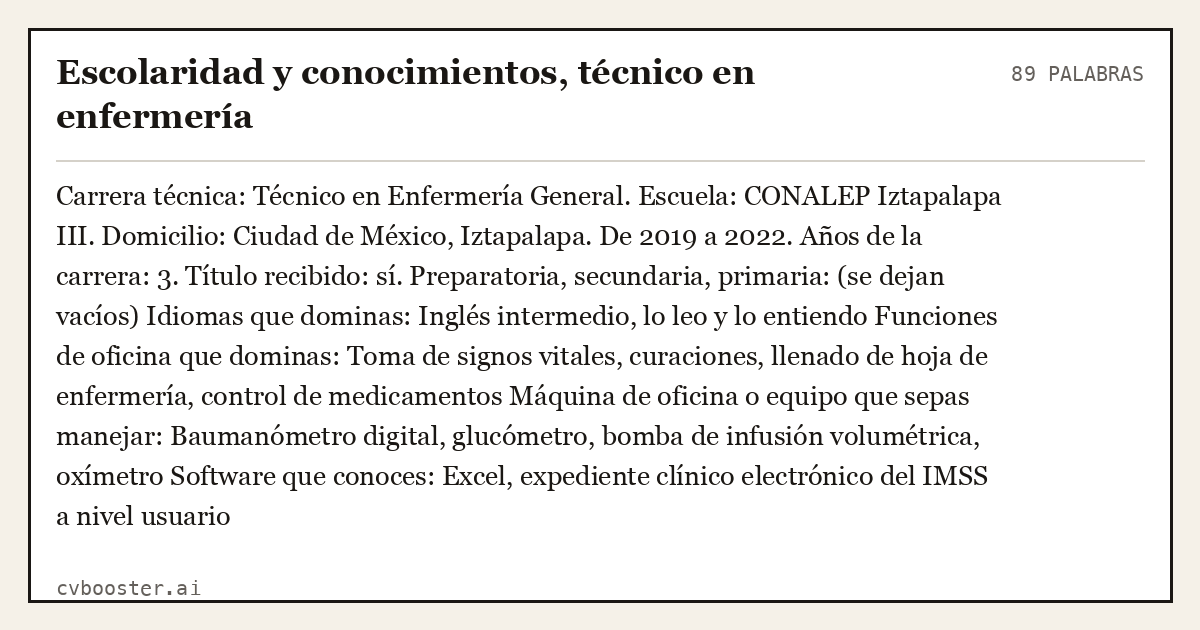 Escolaridad y conocimientos, técnico en enfermería

89 PALABRAS

Carrera técnica: Técnico en Enfermería General. Escuela: CONALEP Iztapalapa III. Domicilio: Ciudad de México, Iztapalapa. De 2019 a 2022. Años de la carrera: 3. Título recibido: sí. Preparatoria, secundaria, primaria: (se dejan vacíos) Idiomas que dominas: Inglés intermedio, lo leo y lo entiendo Funciones de oficina que dominas: Toma de signos vitales, curaciones, llenado de hoja de enfermería, control de medicamentos Máquina de oficina o equipo que sepas manejar: Baumanómetro digital, glucómetro, bomba de infusión volumétrica, oxímetro Software que conoces: Excel, expediente clínico electrónico del IMSS a nivel usuario

cvbooster.ai